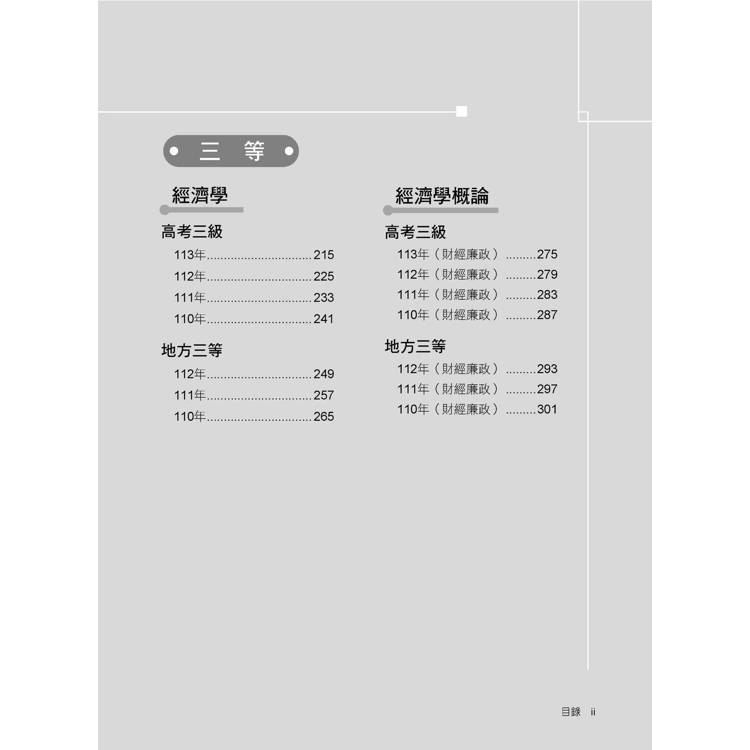 三 等

經濟學

高考三級

113年..............................215
112年..............................225
111年..............................233
110年..............................241

地方三等

112年..............................249
111年..............................257
110年..............................265

經濟學概論

高考三級

113年（財經廉政）.........275
112年（財經廉政）.........279
111年（財經廉政）.........283
110年（財經廉政）.........287

地方三等

112年（財經廉政）.........293
111年（財經廉政）.........297
110年（財經廉政）.........301

目錄 ii